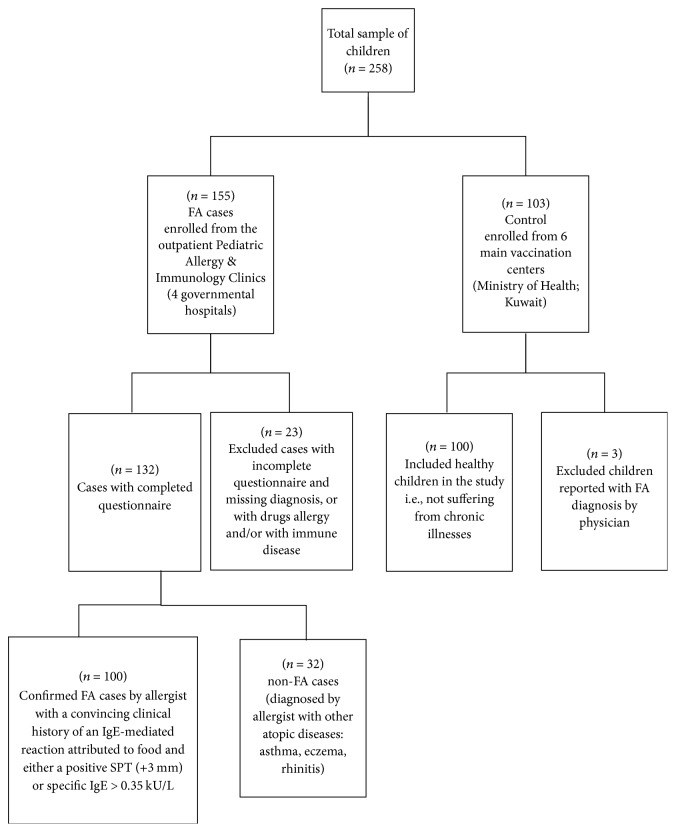 Total sample of children ($n = 258$)

($n = 155$)
FA cases enrolled from the outpatient Pediatric Allergy & Immunology Clinics (4 governmental hospitals)

($n = 103$)
Control enrolled from 6 main vaccination centers (Ministry of Health; Kuwait)

($n = 132$)
Cases with completed questionnaire

($n = 23$)
Excluded cases with incomplete questionnaire and missing diagnosis, or with drugs allergy and/or with immune disease

($n = 100$)
Included healthy children in the study i.e., not suffering from chronic illnesses

($n = 3$)
Excluded children reported with FA diagnosis by physician

($n = 100$)
Confirmed FA cases by allergist with a convincing clinical history of an IgE-mediated reaction attributed to food and either a positive SPT (+3 mm) or specific IgE > 0.35 kU/L

($n = 32$)
non-FA cases (diagnosed by allergist with other atopic diseases: asthma, eczema, rhinitis)